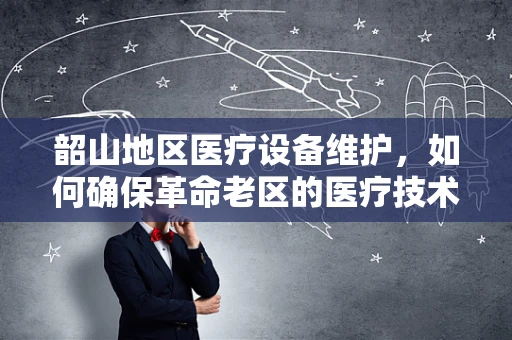 韶山地区医疗设备维护，如何确保革命老区的医疗技术